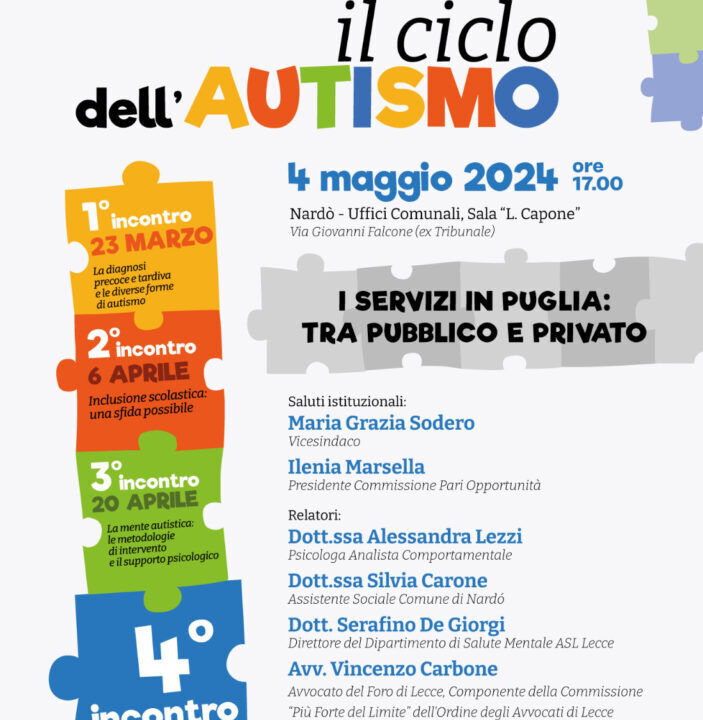 il ciclo
dell'AUTISMO

1° incontro
23 MARZO
La diagnosi precoce e tardiva e le diverse forme di autismo

2° incontro
6 APRILE
Inclusione scolastica: una sfida possibile

3° incontro
20 APRILE
La mente autistica: le metodologie di intervento e il supporto psicologico

4° incontro

4 maggio 2024 ore 17.00
Nardò - Uffici Comunali, Sala "L. Capone"
Via Giovanni Falcone (ex Tribunale)

I SERVIZI IN PUGLIA: TRA PUBBLICO E PRIVATO

Saluti istituzionali:
Maria Grazia Sodero
Vicesindaco
Ilenia Marsella
Presidente Commissione Pari Opportunità

Relatori:
Dott.ssa Alessandra Lezzi
Psicologa Analista Comportamentale
Dott.ssa Silvia Carone
Assistente Sociale Comune di Nardó
Dott. Serafino De Giorgi
Direttore del Dipartimento di Salute Mentale ASL Lecce
Avv. Vincenzo Carbone
Avvocato del Foro di Lecce, Componente della Commissione "Più Forte del Limite" dell'Ordine degli Avvocati di Lecce